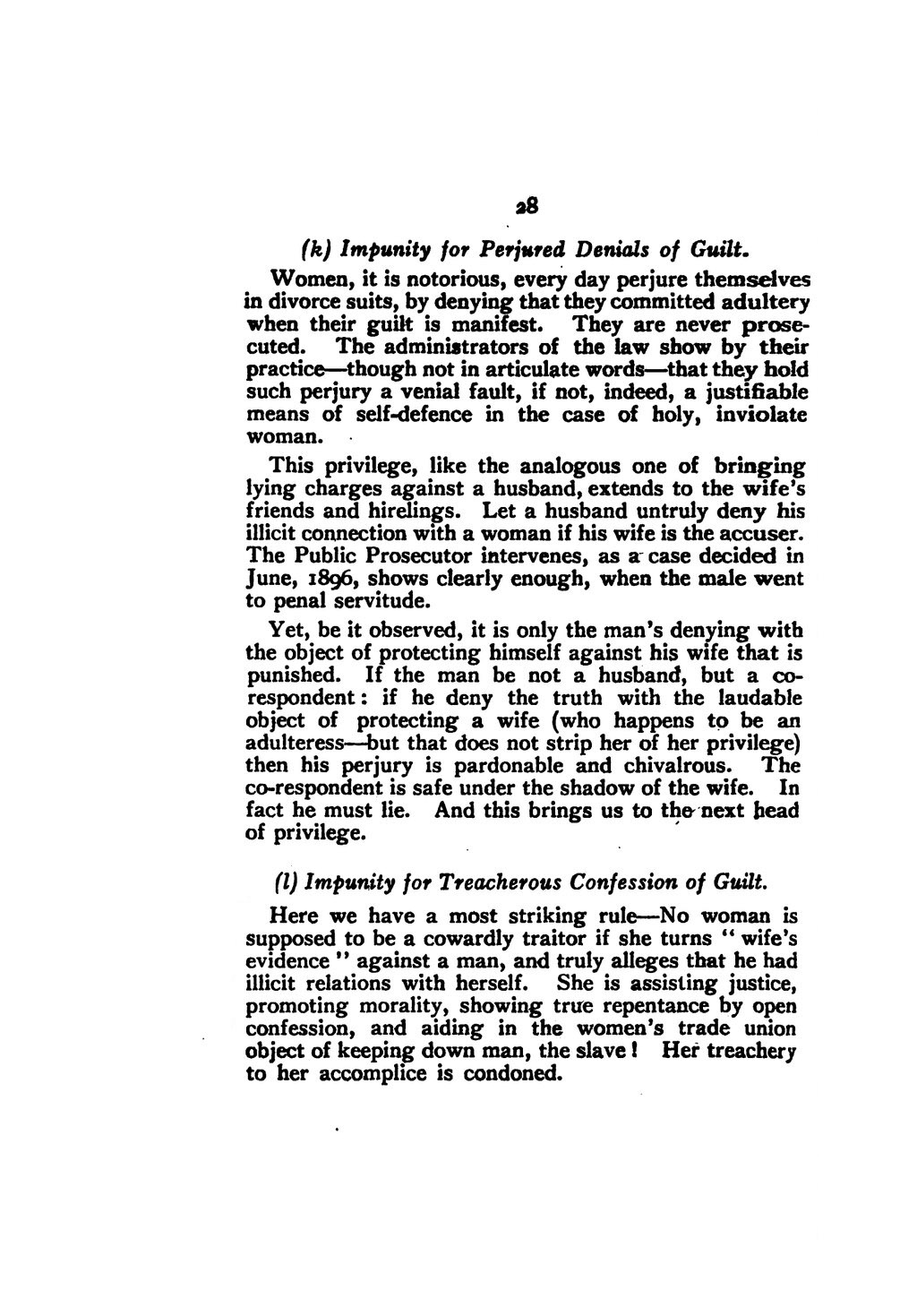 28

(k) Impunity for Perjured Denials of Guilt.

Women, it is notorious, every day perjure themselves in divorce suits, by denying that they committed adultery when their guilt is manifest. They are never prosecuted. The administrators of the law show by their practice—though not in articulate words—that they hold such perjury a venial fault, if not, indeed, a justifiable means of self-defence in the case of holy, inviolate woman.

This privilege, like the analogous one of bringing lying charges against a husband, extends to the wife's friends and hirelings. Let a husband untruly deny his illicit connection with a woman if his wife is the accuser. The Public Prosecutor intervenes, as a case decided in June, 1896, shows clearly enough, when the male went to penal servitude.

Yet, be it observed, it is only the man's denying with the object of protecting himself against his wife that is punished. If the man be not a husband, but a co-respondent: if he deny the truth with the laudable object of protecting a wife (who happens to be an adulteress—but that does not strip her of her privilege) then his perjury is pardonable and chivalrous. The co-respondent is safe under the shadow of the wife. In fact he must lie. And this brings us to the next head of privilege.

(l) Impunity for Treacherous Confession of Guilt.

Here we have a most striking rule—No woman is supposed to be a cowardly traitor if she turns "wife's evidence" against a man, and truly alleges that he had illicit relations with herself. She is assisting justice, promoting morality, showing true repentance by open confession, and aiding in the women's trade union object of keeping down man, the slave! Her treachery to her accomplice is condoned.